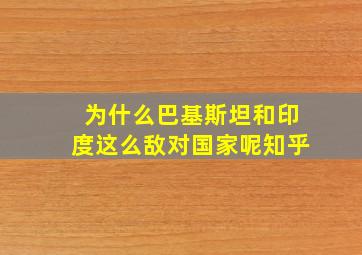 为什么巴基斯坦和印度这么敌对国家呢知乎